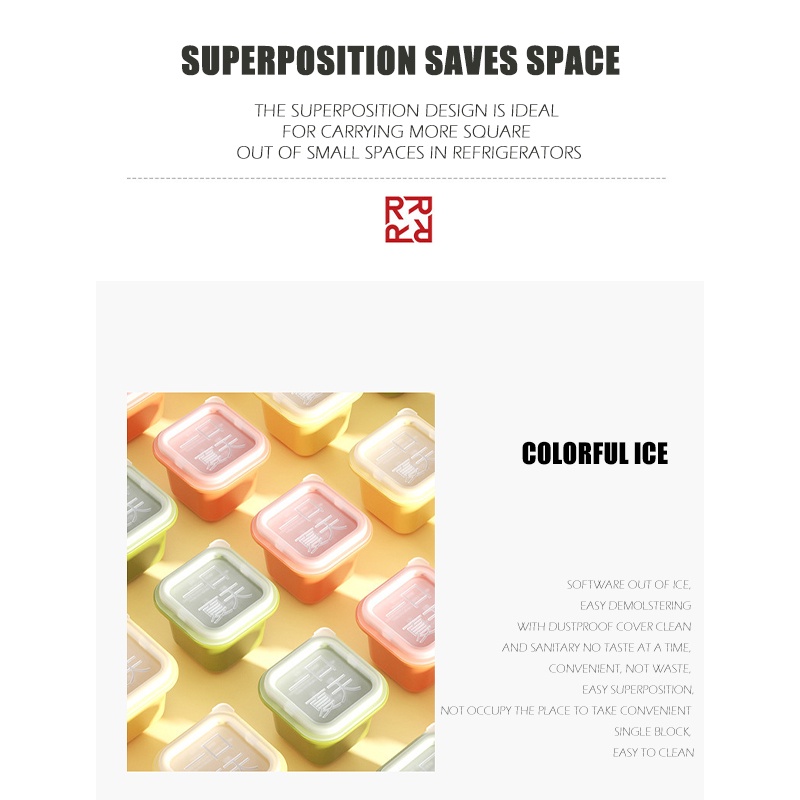 SUPERPOSITION SAVES SPACE

THE SUPERPOSITION DESIGN IS IDEAL
FOR CARRYING MORE SQUARE
OUT OF SMALL SPACES IN REFRIGERATORS

COLORFUL ICE

SOFTWARE OUT OF ICE,
EASY DEMOLSTERING
WITH DUSTPROOF COVER CLEAN
AND SANITARY NO TASTE AT A TIME,
CONVENIENT, NOT WASTE,
EASY SUPERPOSITION,
NOT OCCUPY THE PLACE TO TAKE CONVENIENT
SINGLE BLOCK,
EASY TO CLEAN